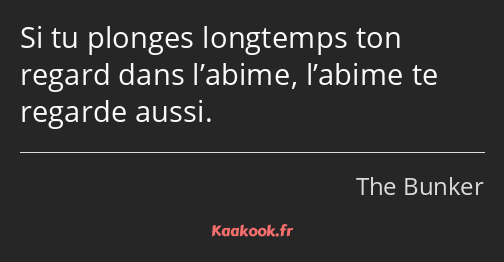 Si tu plonges longtemps ton regard dans l’abime, l’abime te regarde aussi.

The Bunker

Kaakook.fr